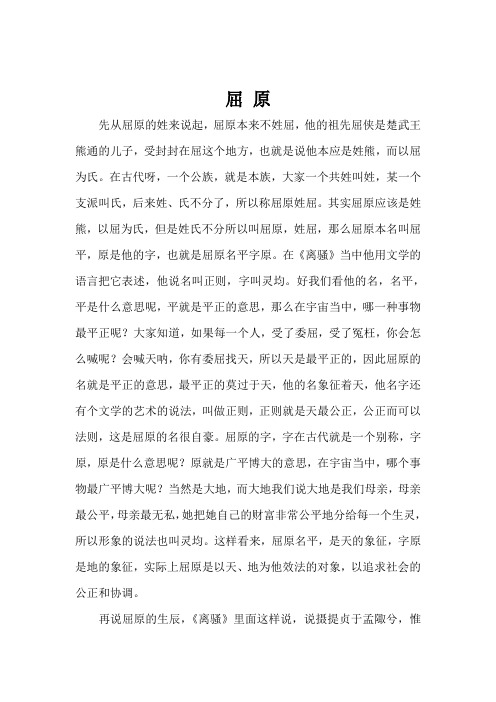 屈 原

先从屈原的姓来说起，屈原本来不姓屈，他的祖先屈侠是楚武王熊通的儿子，受封封在屈这个地方，也就是说他本应是姓熊，而以屈为氏。在古代呀，一个公族，就是本族，大家一个共姓叫姓，某一个支派叫氏，后来姓、氏不分了，所以称屈原姓屈。其实屈原应该是姓熊，以屈为氏，但是姓氏不分所以叫屈原，姓屈，那么屈原本名叫屈平，原是他的字，也就是屈原名平字原。在《离骚》当中他用文学的语言把它表述，他说名叫正则，字叫灵均。好我们看他的名，名平，平是什么意思呢，平就是平正的意思，那么在宇宙当中，哪一种事物最平正呢？大家知道，如果每一个人，受了委屈，受了冤枉，你会怎么喊呢？会喊天呐，你有委屈找天，所以天是最平正的，因此屈原的名就是平正的意思，最平正的莫过于天，他的名象征着天，他名字还有个文学的艺术的说法，叫做正则，正则就是天最公正，公正而可以法则，这是屈原的名很自豪。屈原的字，字在古代就是一个别称，字原，原是什么意思呢？原就是广平博大的意思，在宇宙当中，哪个事物最广平博大呢？当然是大地，而大地我们说大地是我们母亲，母亲最公平，母亲最无私，她把她自己的财富非常公平地分给每一个生灵，所以形象的说法也叫灵均。这样看来，屈原名平，是天的象征，字原是地的象征，实际上屈原是以天、地为他效法的对象，以追求社会的公正和协调。

再说屈原的生辰，《离骚》里面这样说，说摄提贞于孟陬兮，惟